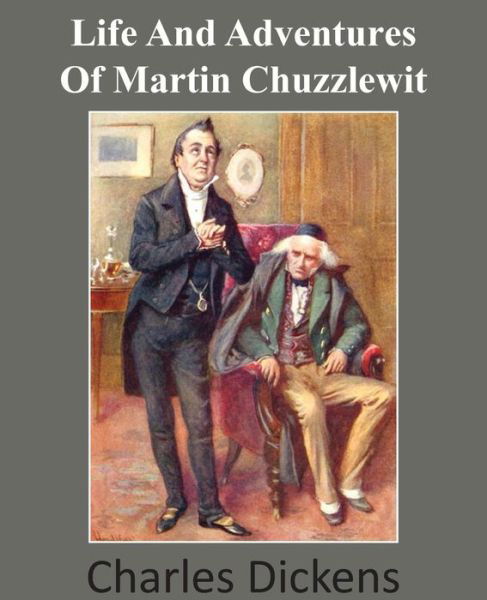 Life And Adventures
Of Martin Chuzzlewit

Charles Dickens